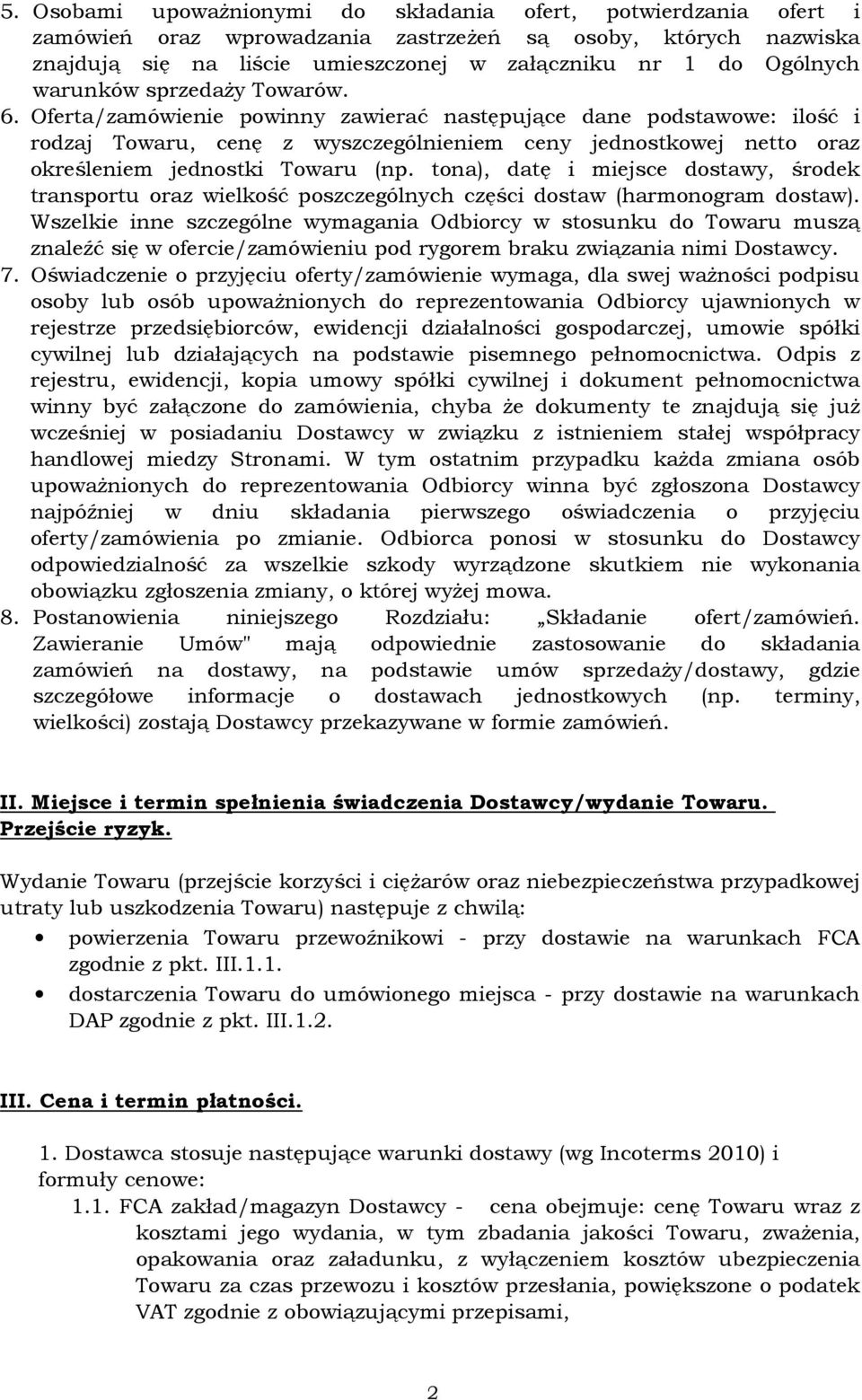 5. Osobami upoważnionymi do składania ofert, potwierdzania ofert i zamówień oraz wprowadzania zastrzeżeń są osoby, których nazwiska znajdują się na liście umieszczonej w załączniku nr 1 do Ogólnych warunków sprzedaży Towarów.
6. Oferta/zamówienie powinny zawierać następujące dane podstawowe: ilość i rodzaj Towaru, cenę z wyszczególnieniem ceny jednostkowej netto oraz określeniem jednostki Towaru (np. tona), datę i miejsce dostawy, środek transportu oraz wielkość poszczególnych części dostaw (harmonogram dostaw). Wszelkie inne szczególne wymagania Odbiorcy w stosunku do Towaru muszą znaleźć się w ofercie/zamówieniu pod rygorem braku związania nimi Dostawcy.
7. Oświadczenie o przyjęciu oferty/zamówienie wymaga, dla swej ważności podpisu osoby lub osób upoważnionych do reprezentowania Odbiorcy ujawnionych w rejestrze przedsiębiorców, ewidencji działalności gospodarczej, umowie spółki cywilnej lub działających na podstawie pisemnego pełnomocnictwa. Odpis z rejestru, ewidencji, kopia umowy spółki cywilnej i dokument pełnomocnictwa winny być załączone do zamówienia, chyba że dokumenty te znajdują się już wcześniej w posiadaniu Dostawcy w związku z istnieniem stałej współpracy handlowej miedzy Stronami. W tym ostatnim przypadku każda zmiana osób upoważnionych do reprezentowania Odbiorcy winna być zgłoszona Dostawcy najpóźniej w dniu składania pierwszego oświadczenia o przyjęciu oferty/zamówienia po zmianie. Odbiorca ponosi w stosunku do Dostawcy odpowiedzialność za wszelkie szkody wyrządzone skutkiem nie wykonania obowiązku zgłoszenia zmiany, o której wyżej mowa.
8. Postanowienia niniejszego Rozdziału: „Składanie ofert/zamówień. Zawieranie Umów" mają odpowiednie zastosowanie do składania zamówień na dostawy, na podstawie umów sprzedaży/dostawy, gdzie szczegółowe informacje o dostawach jednostkowych (np. terminy, wielkości) zostają Dostawcy przekazywane w formie zamówień.

II. Miejsce i termin spełnienia świadczenia Dostawcy/wydanie Towaru. Przejście ryzyk.

Wydanie Towaru (przejście korzyści i ciężarów oraz niebezpieczeństwa przypadkowej utraty lub uszkodzenia Towaru) następuje z chwilą:
• powierzenia Towaru przewoźnikowi - przy dostawie na warunkach FCA zgodnie z pkt. III.1.1.
• dostarczenia Towaru do umówionego miejsca - przy dostawie na warunkach DAP zgodnie z pkt. III.1.2.

III. Cena i termin płatności.

1. Dostawca stosuje następujące warunki dostawy (wg Incoterms 2010) i formuły cenowe:
1.1. FCA zakład/magazyn Dostawcy - cena obejmuje: cenę Towaru wraz z kosztami jego wydania, w tym zbadania jakości Towaru, zważenia, opakowania oraz załadunku, z wyłączeniem kosztów ubezpieczenia Towaru za czas przewozu i kosztów przesłania, powiększone o podatek VAT zgodnie z obowiązującymi przepisami,

2